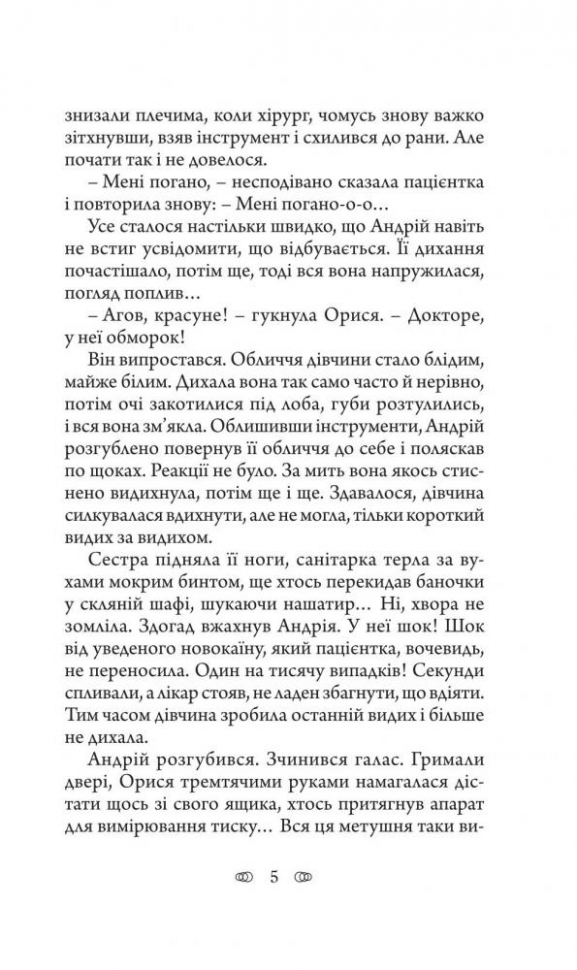 знизали плечима, коли хірург, чомусь знову важко зітхнувши, взяв інструмент і схилився до рани. Але почати так і не довелося.

– Мені погано, – несподівано сказала пацієнтка і повторила знову: – Мені погано-о-о...

Усе сталося настільки швидко, що Андрій навіть не встиг усвідомити, що відбувається. Її дихання почастішало, потім ще, тоді вся вона напружилася, погляд поплив...

– Агов, красуне! – гукнула Орися. – Докторе, у неї обморок!

Він випростався. Обличчя дівчини стало блідим, майже білим. Дихала вона так само часто й нерівно, потім очі закотилися під лоба, губи розтулились, і вся вона зм'якла. Облишивши інструменти, Андрій розгублено повернув її обличчя до себе і поляскав по щоках. Реакції не було. За мить вона якось стиснено видихнула, потім ще і ще. Здавалося, дівчина силкувалася вдихнути, але не могла, тільки короткий видих за видихом.

Сестра підняла її ноги, санітарка терла за вухами мокрим бинтом, ще хтось перекидав баночки у скляній шафі, шукаючи нашатир... Ні, хвора не зомліла. Здогад вжахнув Андрія. У неї шок! Шок від уведеного новокаїну, який пацієнтка, вочевидь, не переносила. Один на тисячу випадків! Секунди спливали, а лікар стояв, не ладен збагнути, що вдіяти. Тим часом дівчина зробила останній видих і більше не дихала.

Андрій розгубився. Зчинився галас. Гримали двері, Орися тремтячими руками намагалася дістати щось зі свого ящика, хтось притягнув апарат для вимірювання тиску... Вся ця метушня таки ви-

5